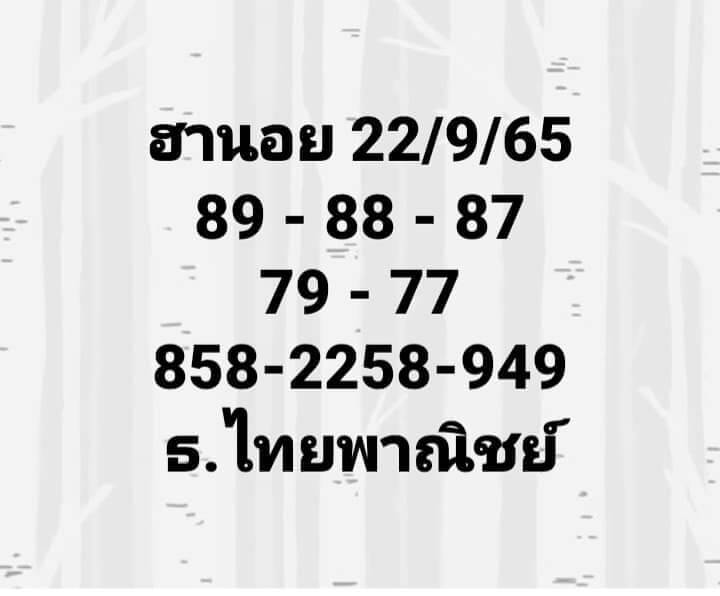 ฮานอย 22/9/65
89 - 88 - 87
79 - 77
858-2258-949
ธ.ไทยพาณิชย์